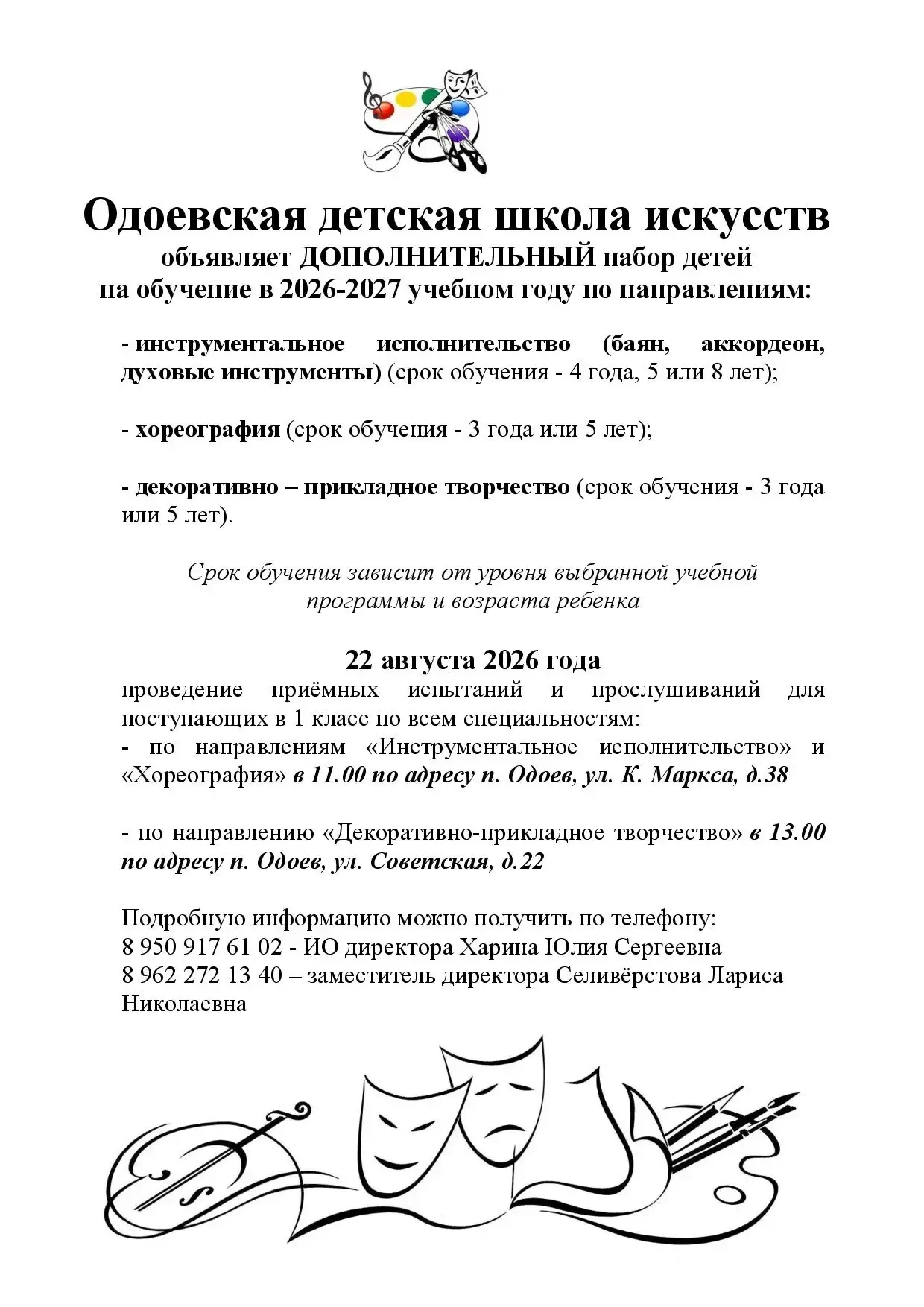 Одоевская детская школа искусств
объявляет ДОПОЛНИТЕЛЬНЫЙ набор детей
на обучение в 2026-2027 учебном году по направлениям:

- инструментальное исполнительство (баян, аккордеон, духовые инструменты) (срок обучения - 4 года, 5 или 8 лет);

- хореография (срок обучения - 3 года или 5 лет);

- декоративно – прикладное творчество (срок обучения - 3 года или 5 лет).

Срок обучения зависит от уровня выбранной учебной программы и возраста ребенка

22 августа 2026 года
проведение приёмных испытаний и прослушиваний для поступающих в 1 класс по всем специальностям:
- по направлениям «Инструментальное исполнительство» и «Хореография» в 11.00 по адресу п. Одоев, ул. К. Маркса, д.38

- по направлению «Декоративно-прикладное творчество» в 13.00 по адресу п. Одоев, ул. Советская, д.22

Подробную информацию можно получить по телефону:
8 950 917 61 02 - ИО директора Харина Юлия Сергеевна
8 962 272 13 40 – заместитель директора Селивёрстова Лариса Николаевна